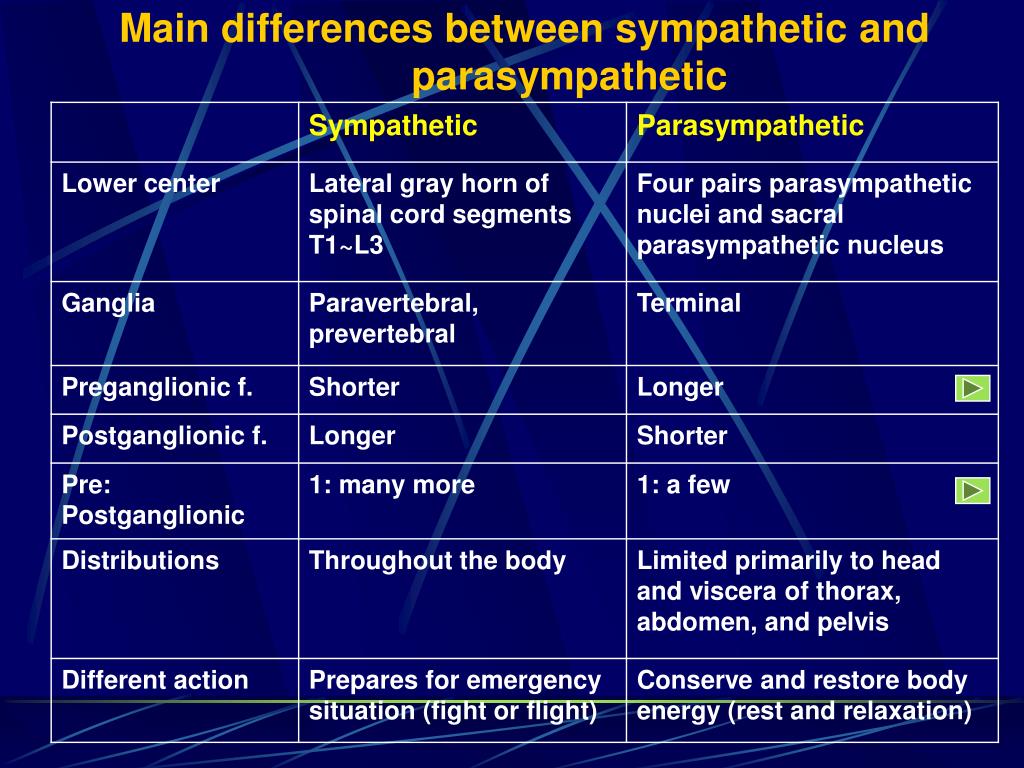 Main differences between sympathetic and parasympathetic

| | Sympathetic | Parasympathetic |
|---|---|---|
| Lower center | Lateral gray horn of spinal cord segments T1~L3 | Four pairs parasympathetic nuclei and sacral parasympathetic nucleus |
| Ganglia | Paravertebral, prevertebral | Terminal |
| Preganglionic f. | Shorter | Longer |
| Postganglionic f. | Longer | Shorter |
| Pre: Postganglionic | 1: many more | 1: a few |
| Distributions | Throughout the body | Limited primarily to head and viscera of thorax, abdomen, and pelvis |
| Different action | Prepares for emergency situation (fight or flight) | Conserve and restore body energy (rest and relaxation) |